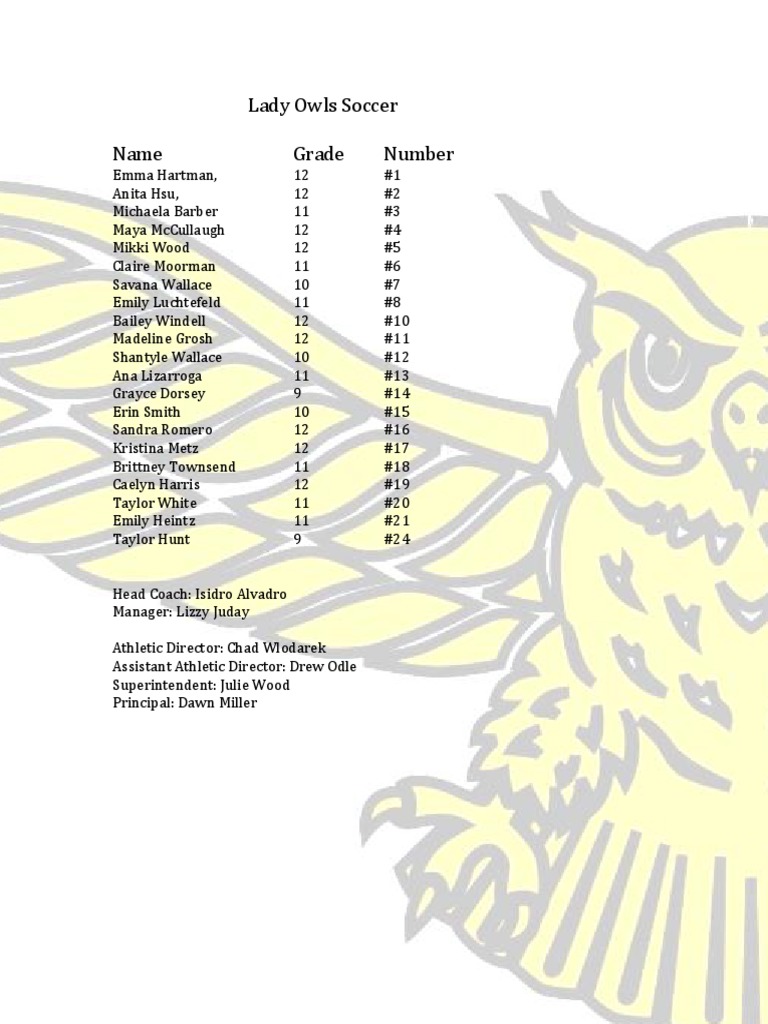 Lady Owls Soccer

| Name | Grade | Number |
|---|---|---|
| Emma Hartman, | 12 | #1 |
| Anita Hsu, | 12 | #2 |
| Michaela Barber | 11 | #3 |
| Maya McCullaugh | 12 | #4 |
| Mikki Wood | 12 | #5 |
| Claire Moorman | 11 | #6 |
| Savana Wallace | 10 | #7 |
| Emily Luchtefeld | 11 | #8 |
| Bailey Windell | 12 | #10 |
| Madeline Grosh | 12 | #11 |
| Shantyle Wallace | 10 | #12 |
| Ana Lizarroga | 11 | #13 |
| Grayce Dorsey | 9 | #14 |
| Erin Smith | 10 | #15 |
| Sandra Romero | 12 | #16 |
| Kristina Metz | 12 | #17 |
| Brittney Townsend | 11 | #18 |
| Caelyn Harris | 12 | #19 |
| Taylor White | 11 | #20 |
| Emily Heintz | 11 | #21 |
| Taylor Hunt | 9 | #24 |

Head Coach: Isidro Alvadro
Manager: Lizzy Juday

Athletic Director: Chad Wlodarek
Assistant Athletic Director: Drew Odle
Superintendent: Julie Wood
Principal: Dawn Miller